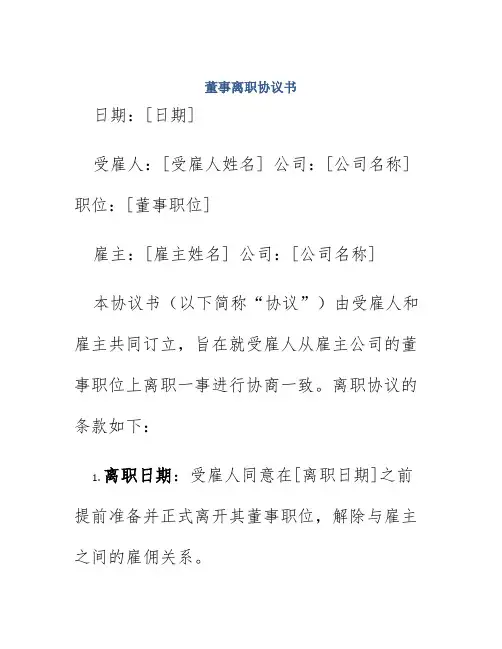 董事离职协议书

日期：[日期]

受雇人：[受雇人姓名] 公司：[公司名称] 职位：[董事职位]

雇主：[雇主姓名] 公司：[公司名称]

本协议书（以下简称“协议”）由受雇人和雇主共同订立，旨在就受雇人从雇主公司的董事职位上离职一事进行协商一致。离职协议的条款如下：

1. 离职日期：受雇人同意在[离职日期]之前提前准备并正式离开其董事职位，解除与雇主之间的雇佣关系。